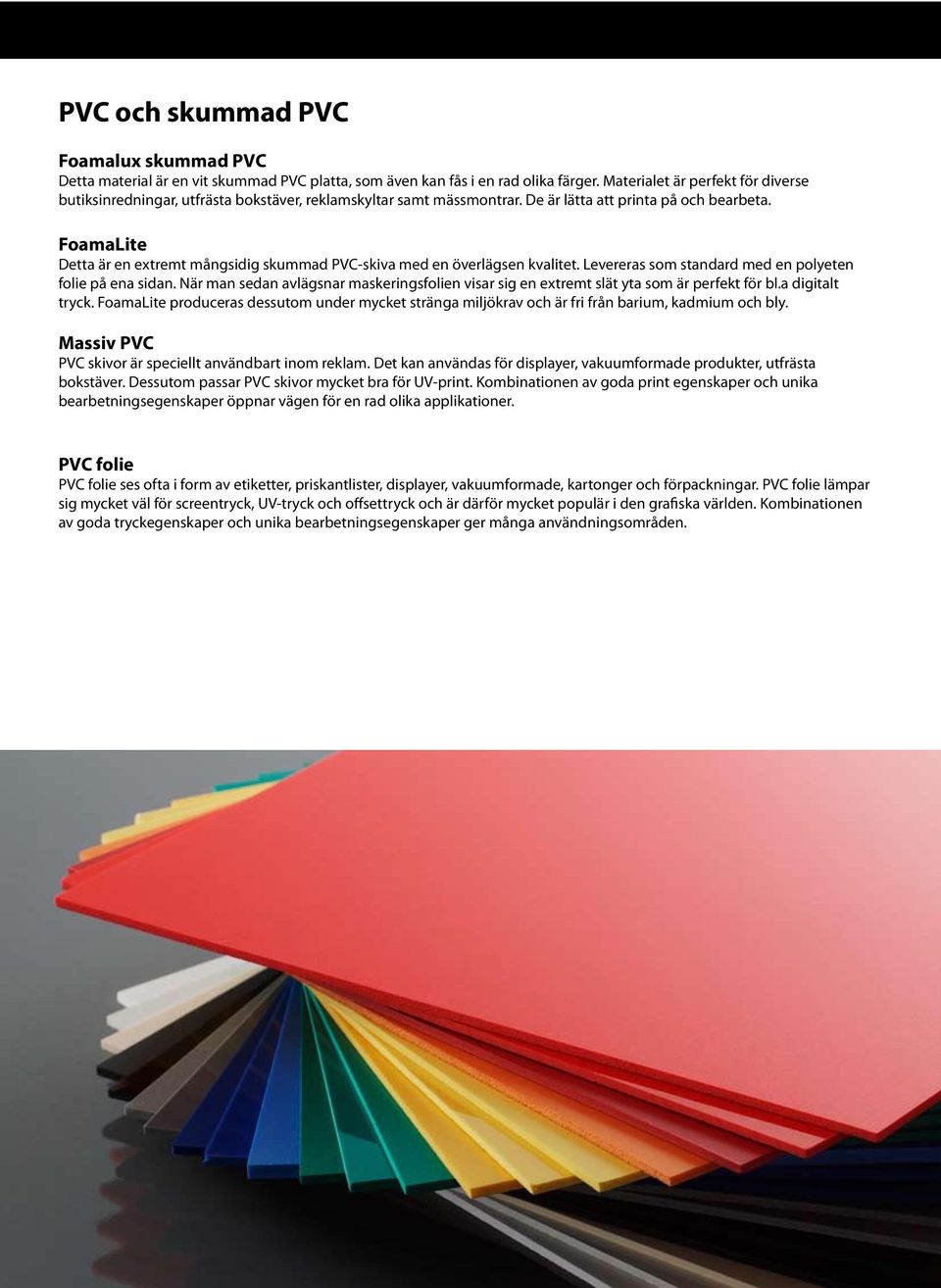 PVC och skummad PVC

Foamalux skummad PVC
Detta material är en vit skummad PVC platta, som även kan fås i en rad olika färger. Materialet är perfekt för diverse butiksinredningar, utfrästa bokstäver, reklamskyltar samt mässmontrar. De är lätta att printa på och bearbeta.

FoamaLite
Detta är en extremt mångsidig skummad PVC-skiva med en överlägsen kvalitet. Levereras som standard med en polyeten folie på ena sidan. När man sedan avlägsnar maskeringsfolien visar sig en extremt slät yta som är perfekt för bl.a digitalt tryck. FoamaLite produceras dessutom under mycket stränga miljökrav och är fri från barium, kadmium och bly.

Massiv PVC
PVC skivor är speciellt användbart inom reklam. Det kan användas för displayer, vakuumformade produkter, utfrästa bokstäver. Dessutom passar PVC skivor mycket bra för UV-print. Kombinationen av goda print egenskaper och unika bearbetningsegenskaper öppnar vägen för en rad olika applikationer.

PVC folie
PVC folie ses ofta i form av etiketter, priskantlister, displayer, vakuumformade, kartonger och förpackningar. PVC folie lämpar sig mycket väl för screentryck, UV-tryck och offsettryck och är därför mycket populär i den grafiska världen. Kombinationen av goda tryckegenskaper och unika bearbetningsegenskaper ger många användningsområden.